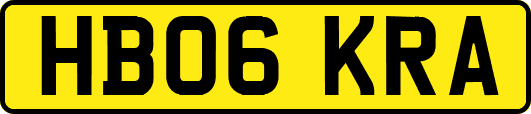 HB06 KRA